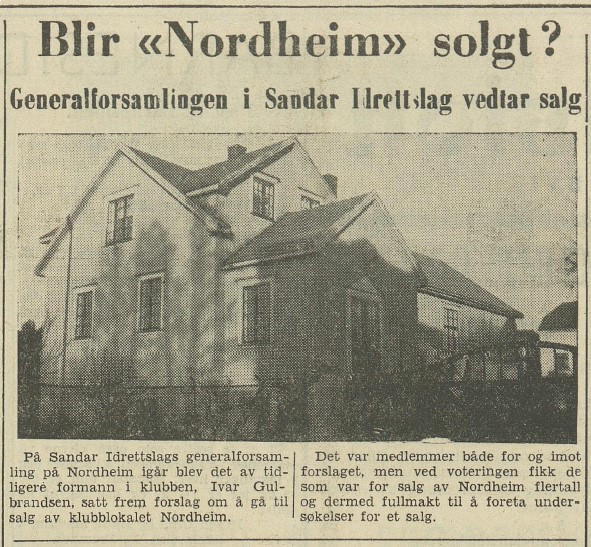 Blir «Nordheim» solgt?

Generalforsamlingen i Sandar Idrettslag vedtar salg

På Sandar Idrettslags generalforsamling på Nordheim igår blev det av tidligere formann i klubben, Ivar Gulbrandsen, satt frem forslag om å gå til salg av klubblokalet Nordheim.

Det var medlemmer både for og imot forslaget, men ved voteringen fikk de som var for salg av Nordheim flertall og dermed fullmakt til å foreta undersøkelser for et salg.